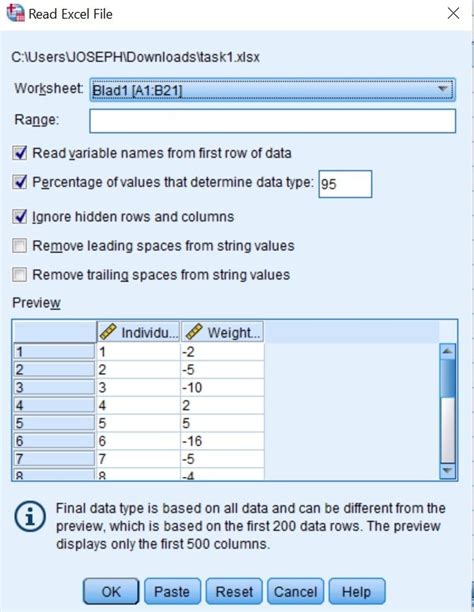 Read Excel File

C:\Users\JOSEPH\Downloads\task1.xlsx

Worksheet: Blad1 [A1:B21]

Range:

Read variable names from first row of data

Percentage of values that determine data type: 95

Ignore hidden rows and columns

Remove leading spaces from string values

Remove trailing spaces from string values

Preview

| | Individu... | Weight... |
|---|---|---|
| 1 | 1 | -2 |
| 2 | 2 | -5 |
| 3 | 3 | -10 |
| 4 | 4 | 2 |
| 5 | 5 | 5 |
| 6 | 6 | -16 |
| 7 | 7 | -5 |
| 8 | 8 | -4 |

Final data type is based on all data and can be different from the preview, which is based on the first 200 data rows. The preview displays only the first 500 columns.

OK Paste Reset Cancel Help